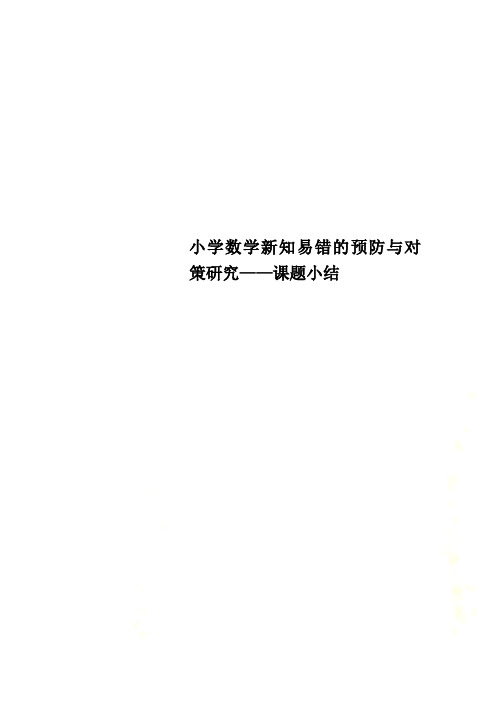 小学数学新知易错的预防与对策研究——课题小结